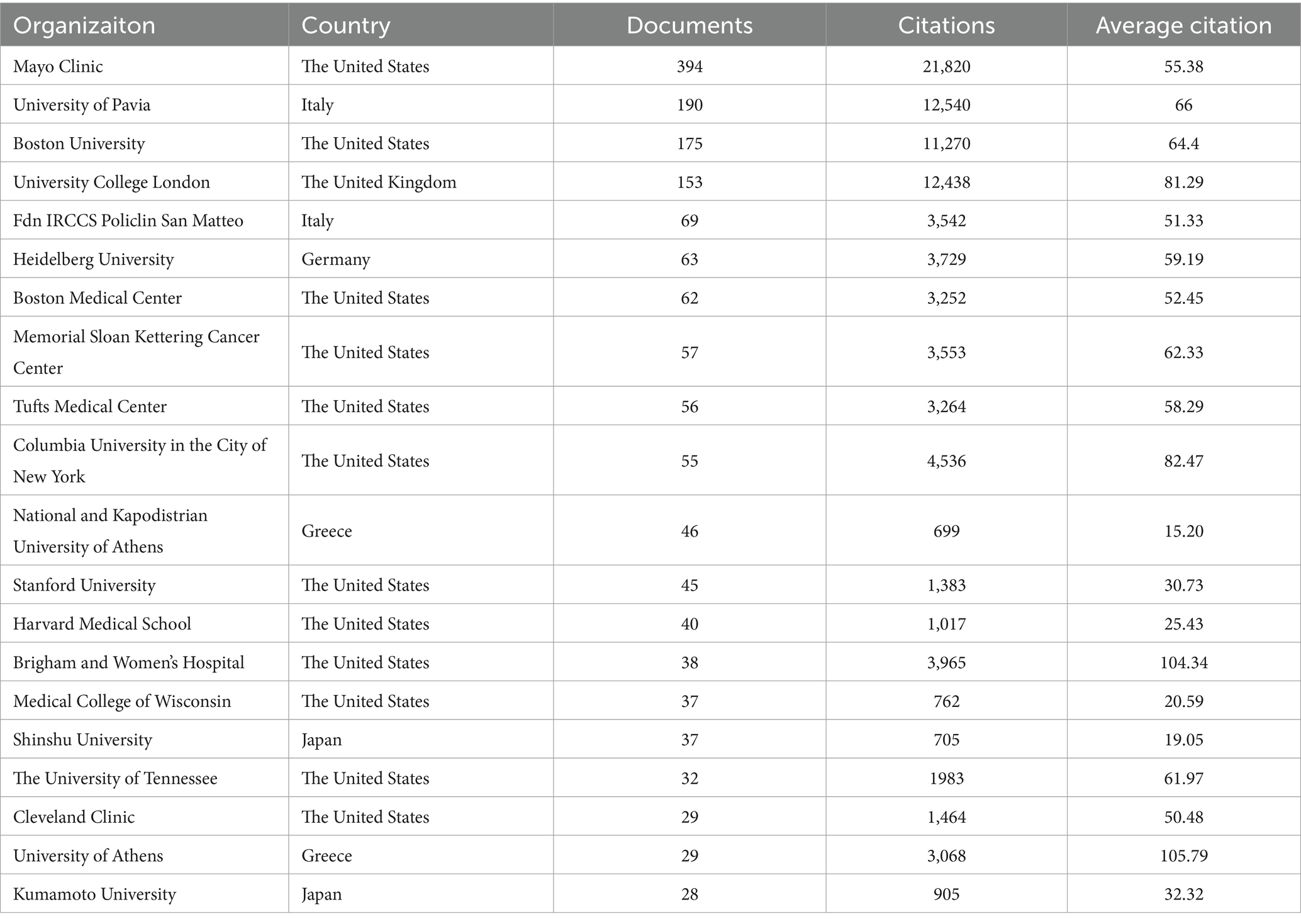 | Organizaiton | Country | Documents | Citations | Average citation |
|---|---|---|---|---|
| Mayo Clinic | The United States | 394 | 21,820 | 55.38 |
| University of Pavia | Italy | 190 | 12,540 | 66 |
| Boston University | The United States | 175 | 11,270 | 64.4 |
| University College London | The United Kingdom | 153 | 12,438 | 81.29 |
| Fdn IRCCS Policlin San Matteo | Italy | 69 | 3,542 | 51.33 |
| Heidelberg University | Germany | 63 | 3,729 | 59.19 |
| Boston Medical Center | The United States | 62 | 3,252 | 52.45 |
| Memorial Sloan Kettering Cancer Center | The United States | 57 | 3,553 | 62.33 |
| Tufts Medical Center | The United States | 56 | 3,264 | 58.29 |
| Columbia University in the City of New York | The United States | 55 | 4,536 | 82.47 |
| National and Kapodistrian University of Athens | Greece | 46 | 699 | 15.20 |
| Stanford University | The United States | 45 | 1,383 | 30.73 |
| Harvard Medical School | The United States | 40 | 1,017 | 25.43 |
| Brigham and Women's Hospital | The United States | 38 | 3,965 | 104.34 |
| Medical College of Wisconsin | The United States | 37 | 762 | 20.59 |
| Shinshu University | Japan | 37 | 705 | 19.05 |
| The University of Tennessee | The United States | 32 | 1983 | 61.97 |
| Cleveland Clinic | The United States | 29 | 1,464 | 50.48 |
| University of Athens | Greece | 29 | 3,068 | 105.79 |
| Kumamoto University | Japan | 28 | 905 | 32.32 |